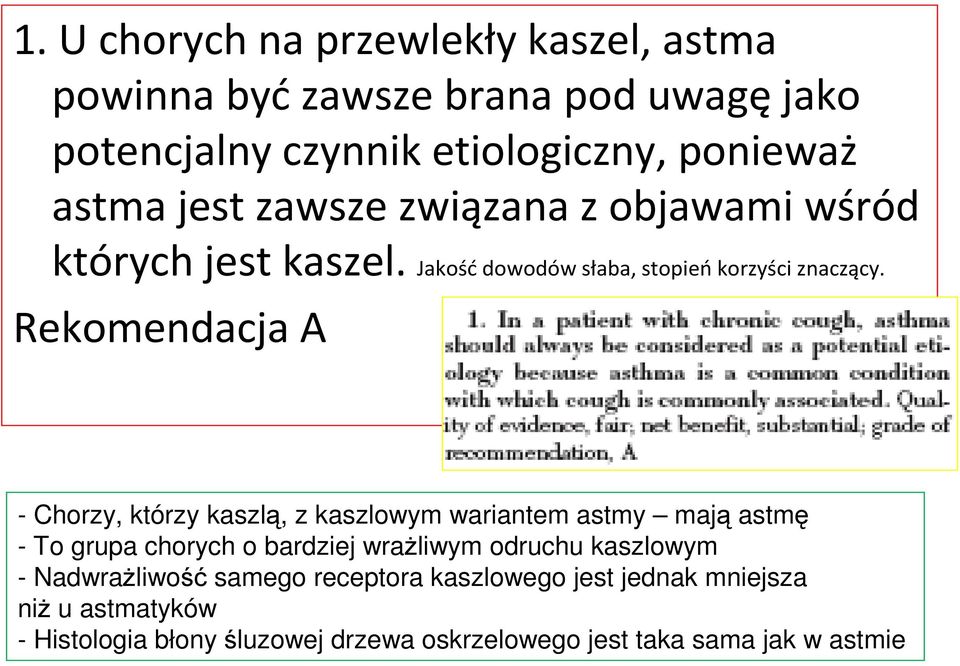 1. U chorych na przewlekły kaszel, astma powinna być zawsze brana pod uwagę jako potencjalny czynnik etiologiczny, ponieważ astma jest zawsze związana z objawami wśród których jest kaszel. Jakość dowodów słaba, stopień korzyści znaczący.

Rekomendacja A

1. In a patient with chronic cough, asthma should always be considered as a potential etiology because asthma is a common condition with which cough is commonly associated. Quality of evidence, fair; net benefit, substantial; grade of recommendation, A

- Chorzy, którzy kaszlą, z kaszlowym wariantem astmy – mają astmę
- To grupa chorych o bardziej wrażliwym odruchu kaszlowym
- Nadwrażliwość samego receptora kaszlowego jest jednak mniejsza niż u astmatyków
- Histologia błony śluzowej drzewa oskrzelowego jest taka sama jak w astmie